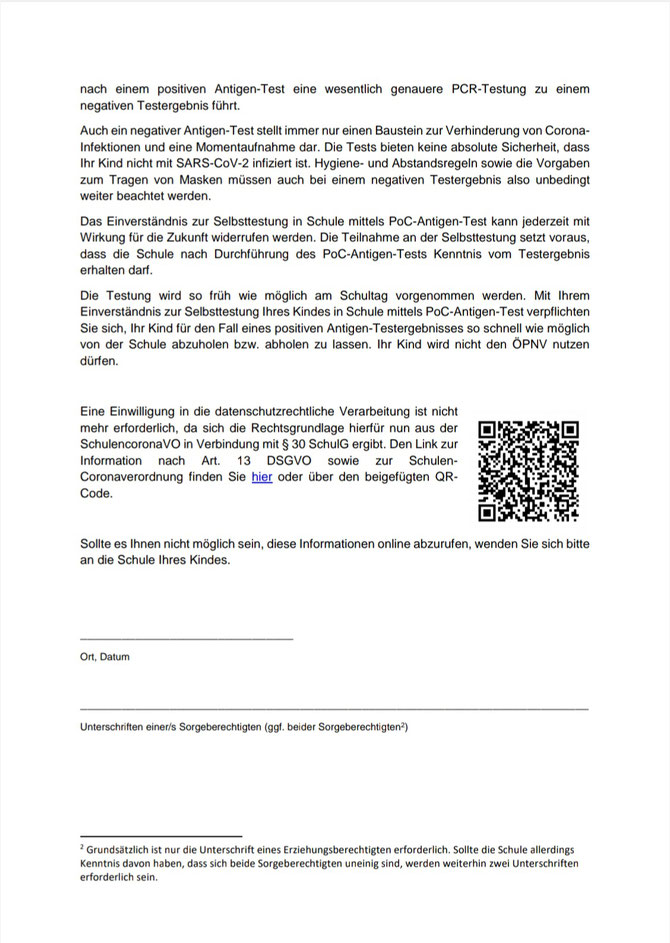 nach einem positiven Antigen-Test eine wesentlich genauere PCR-Testung zu einem negativen Testergebnis führt.

Auch ein negativer Antigen-Test stellt immer nur einen Baustein zur Verhinderung von Corona-Infektionen und eine Momentaufnahme dar. Die Tests bieten keine absolute Sicherheit, dass Ihr Kind nicht mit SARS-CoV-2 infiziert ist. Hygiene- und Abstandsregeln sowie die Vorgaben zum Tragen von Masken müssen auch bei einem negativen Testergebnis also unbedingt weiter beachtet werden.

Das Einverständnis zur Selbsttestung in Schule mittels PoC-Antigen-Test kann jederzeit mit Wirkung für die Zukunft widerrufen werden. Die Teilnahme an der Selbsttestung setzt voraus, dass die Schule nach Durchführung des PoC-Antigen-Tests Kenntnis vom Testergebnis erhalten darf.

Die Testung wird so früh wie möglich am Schultag vorgenommen werden. Mit Ihrem Einverständnis zur Selbsttestung Ihres Kindes in Schule mittels PoC-Antigen-Test verpflichten Sie sich, Ihr Kind für den Fall eines positiven Antigen-Testergebnisses so schnell wie möglich von der Schule abzuholen bzw. abholen zu lassen. Ihr Kind wird nicht den ÖPNV nutzen dürfen.

Eine Einwilligung in die datenschutzrechtliche Verarbeitung ist nicht mehr erforderlich, da sich die Rechtsgrundlage hierfür nun aus der SchulencoronaVO in Verbindung mit § 30 SchulG ergibt. Den Link zur Information nach Art. 13 DSGVO sowie zur Schulen-Coronaverordnung finden Sie hier oder über den beigefügten QR-Code.

Sollte es Ihnen nicht möglich sein, diese Informationen online abzurufen, wenden Sie sich bitte an die Schule Ihres Kindes.

Ort, Datum

Unterschriften einer/s Sorgeberechtigten (ggf. beider Sorgeberechtigten$^2$)

$^2$ Grundsätzlich ist nur die Unterschrift eines Erziehungsberechtigten erforderlich. Sollte die Schule allerdings Kenntnis davon haben, dass sich beide Sorgeberechtigten uneinig sind, werden weiterhin zwei Unterschriften erforderlich sein.